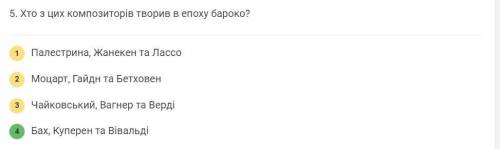 5. Хто з цих композиторів творив в епоху бароко?

1 Палестрина, Жанекен та Лассо

2 Моцарт, Гайдн та Бетховен

3 Чайковський, Вагнер та Верді

4 Бах, Куперен та Вівальді